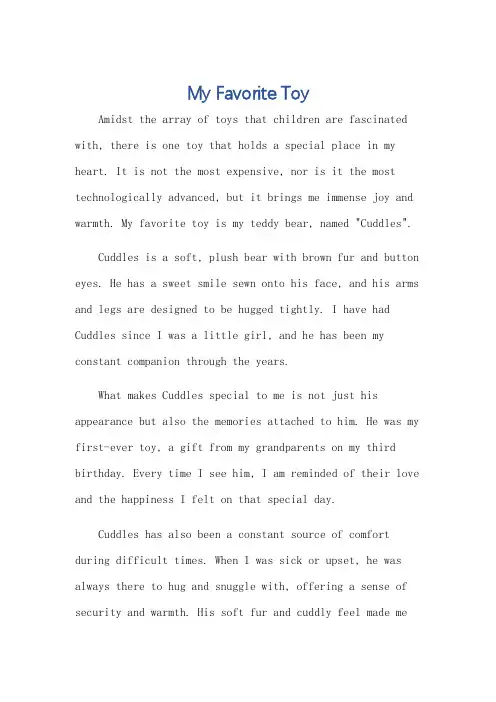 My Favorite Toy

Amidst the array of toys that children are fascinated with, there is one toy that holds a special place in my heart. It is not the most expensive, nor is it the most technologically advanced, but it brings me immense joy and warmth. My favorite toy is my teddy bear, named "Cuddles".

Cuddles is a soft, plush bear with brown fur and button eyes. He has a sweet smile sewn onto his face, and his arms and legs are designed to be hugged tightly. I have had Cuddles since I was a little girl, and he has been my constant companion through the years.

What makes Cuddles special to me is not just his appearance but also the memories attached to him. He was my first-ever toy, a gift from my grandparents on my third birthday. Every time I see him, I am reminded of their love and the happiness I felt on that special day.

Cuddles has also been a constant source of comfort during difficult times. When I was sick or upset, he was always there to hug and snuggle with, offering a sense of security and warmth. His soft fur and cuddly feel made me